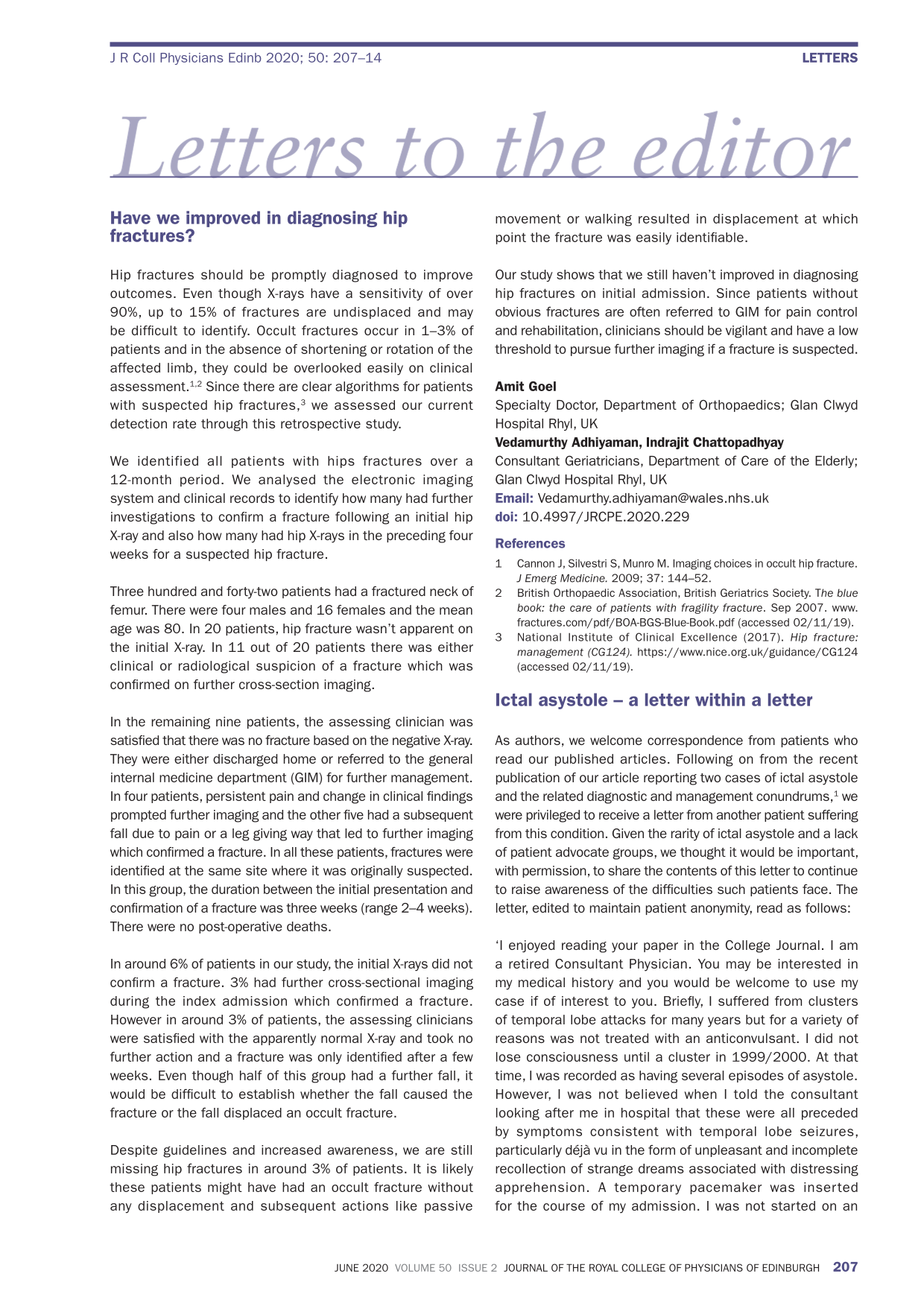 J R Coll Physicians Edinb 2020; 50: 207–14

LETTERS

Letters to the editor

Have we improved in diagnosing hip fractures?

Hip fractures should be promptly diagnosed to improve outcomes. Even though X-rays have a sensitivity of over 90%, up to 15% of fractures are undisplaced and may be difficult to identify. Occult fractures occur in 1–3% of patients and in the absence of shortening or rotation of the affected limb, they could be overlooked easily on clinical assessment.$^{1,2}$ Since there are clear algorithms for patients with suspected hip fractures,$^{3}$ we assessed our current detection rate through this retrospective study.

We identified all patients with hips fractures over a 12-month period. We analysed the electronic imaging system and clinical records to identify how many had further investigations to confirm a fracture following an initial hip X-ray and also how many had hip X-rays in the preceding four weeks for a suspected hip fracture.

Three hundred and forty-two patients had a fractured neck of femur. There were four males and 16 females and the mean age was 80. In 20 patients, hip fracture wasn't apparent on the initial X-ray. In 11 out of 20 patients there was either clinical or radiological suspicion of a fracture which was confirmed on further cross-section imaging.

In the remaining nine patients, the assessing clinician was satisfied that there was no fracture based on the negative X-ray. They were either discharged home or referred to the general internal medicine department (GIM) for further management. In four patients, persistent pain and change in clinical findings prompted further imaging and the other five had a subsequent fall due to pain or a leg giving way that led to further imaging which confirmed a fracture. In all these patients, fractures were identified at the same site where it was originally suspected. In this group, the duration between the initial presentation and confirmation of a fracture was three weeks (range 2–4 weeks). There were no post-operative deaths.

In around 6% of patients in our study, the initial X-rays did not confirm a fracture. 3% had further cross-sectional imaging during the index admission which confirmed a fracture. However in around 3% of patients, the assessing clinicians were satisfied with the apparently normal X-ray and took no further action and a fracture was only identified after a few weeks. Even though half of this group had a further fall, it would be difficult to establish whether the fall caused the fracture or the fall displaced an occult fracture.

Despite guidelines and increased awareness, we are still missing hip fractures in around 3% of patients. It is likely these patients might have had an occult fracture without any displacement and subsequent actions like passive movement or walking resulted in displacement at which point the fracture was easily identifiable.

Our study shows that we still haven't improved in diagnosing hip fractures on initial admission. Since patients without obvious fractures are often referred to GIM for pain control and rehabilitation, clinicians should be vigilant and have a low threshold to pursue further imaging if a fracture is suspected.

Amit Goel
Specialty Doctor, Department of Orthopaedics; Glan Clwyd Hospital Rhyl, UK
Vedamurthy Adhiyaman, Indrajit Chattopadhyay
Consultant Geriatricians, Department of Care of the Elderly; Glan Clwyd Hospital Rhyl, UK
Email: Vedamurthy.adhiyaman@wales.nhs.uk
doi: 10.4997/JRCPE.2020.229

References
1 Cannon J, Silvestri S, Munro M. Imaging choices in occult hip fracture. J Emerg Medicine. 2009; 37: 144–52.
2 British Orthopaedic Association, British Geriatrics Society. The blue book: the care of patients with fragility fracture. Sep 2007. www.fractures.com/pdf/BOA-BGS-Blue-Book.pdf (accessed 02/11/19).
3 National Institute of Clinical Excellence (2017). Hip fracture: management (CG124). https://www.nice.org.uk/guidance/CG124 (accessed 02/11/19).

Ictal asystole – a letter within a letter

As authors, we welcome correspondence from patients who read our published articles. Following on from the recent publication of our article reporting two cases of ictal asystole and the related diagnostic and management conundrums,$^{1}$ we were privileged to receive a letter from another patient suffering from this condition. Given the rarity of ictal asystole and a lack of patient advocate groups, we thought it would be important, with permission, to share the contents of this letter to continue to raise awareness of the difficulties such patients face. The letter, edited to maintain patient anonymity, read as follows:

'I enjoyed reading your paper in the College Journal. I am a retired Consultant Physician. You may be interested in my medical history and you would be welcome to use my case if of interest to you. Briefly, I suffered from clusters of temporal lobe attacks for many years but for a variety of reasons was not treated with an anticonvulsant. I did not lose consciousness until a cluster in 1999/2000. At that time, I was recorded as having several episodes of asystole. However, I was not believed when I told the consultant looking after me in hospital that these were all preceded by symptoms consistent with temporal lobe seizures, particularly déjà vu in the form of unpleasant and incomplete recollection of strange dreams associated with distressing apprehension. A temporary pacemaker was inserted for the course of my admission. I was not started on an

JUNE 2020 VOLUME 50 ISSUE 2 JOURNAL OF THE ROYAL COLLEGE OF PHYSICIANS OF EDINBURGH 207